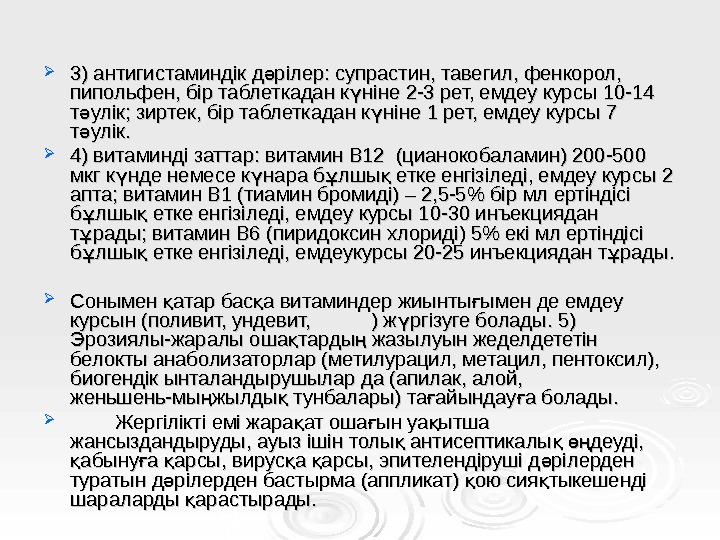 ➢ 3) антигистаминдік дәрілер: супрастин, тавегил, фенкорол, пипольфен, бір таблеткадан күніне 2-3 рет, емдеу курсы 10-14 тәулік; зиртек, бір таблеткадан күніне 1 рет, емдеу курсы 7 тәулік.

➢ 4) витаминді заттар: витамин В12 (цианокобаламин) 200-500 мкг күнде немесе күнара бұлшық етке енгізіледі, емдеу курсы 2 апта; витамин В1 (тиамин бромиді) – 2,5-5% бір мл ертіндісі бұлшық етке енгізіледі, емдеу курсы 10-30 инъекциядан тұрады; витамин В6 (пиридоксин хлориді) 5% екі мл ертіндісі бұлшық етке енгізіледі, емдеукурсы 20-25 инъекциядан тұрады.

➢ Сонымен қатар басқа витаминдер жиынтығымен де емдеу курсын (поливит, ундевит, ) жүргізуге болады. 5) Эрозиялы-жаралы ошақтардың жазылуын жеделдететін белокты анаболизаторлар (метилурацил, метацил, пентоксил), биогендік ынталандырушылар да (апилак, алой, женьшень-мыңжылдық тунбалары) тағайындауға болады.

➢ Жергілікті емі жарақат ошағын уақытша жансыздандыруды, ауыз ішін толық антисептикалық өңдеуді, қабынуға қарсы, вирусқа қарсы, эпителендіруші дәрілерден туратын дәрілерден бастырма (аппликат) қою сияқтыкешенді шараларды қарастырады.